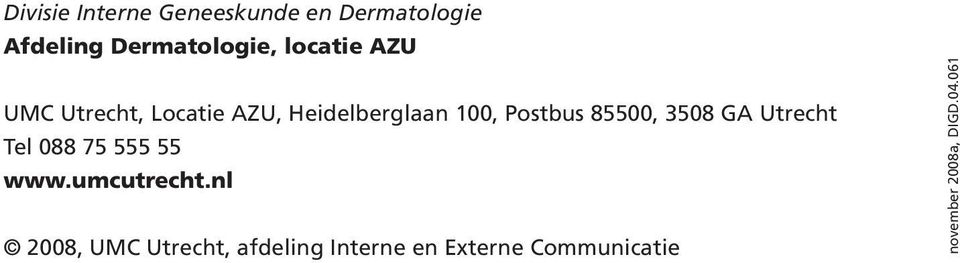 Divisie Interne Geneeskunde en Dermatologie
Afdeling Dermatologie, locatie AZU

UMC Utrecht, Locatie AZU, Heidelberglaan 100, Postbus 85500, 3508 GA Utrecht
Tel 088 75 555 55
www.umcutrecht.nl

© 2008, UMC Utrecht, afdeling Interne en Externe Communicatie

november 2008a, DIGD.04.061